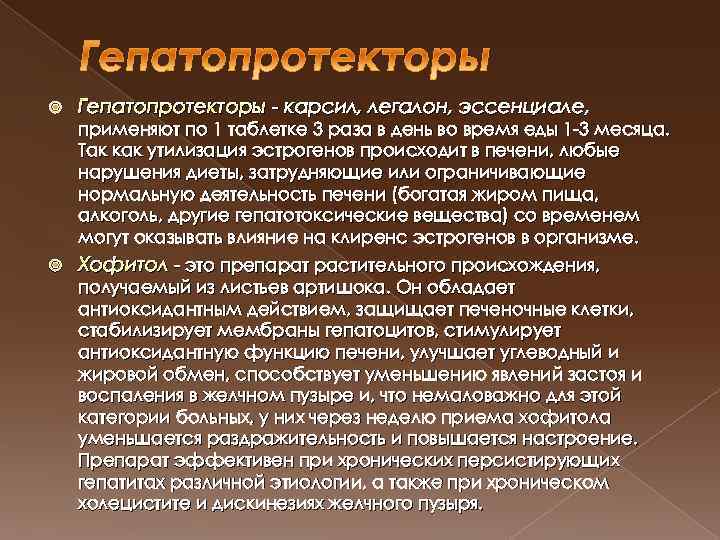 Гепатопротекторы

Гепатопротекторы - карсил, легалон, эссенциале, применяют по 1 таблетке 3 раза в день во время еды 1-3 месяца. Так как утилизация эстрогенов происходит в печени, любые нарушения диеты, затрудняющие или ограничивающие нормальную деятельность печени (богатая жиром пища, алкоголь, другие гепатотоксические вещества) со временем могут оказывать влияние на клиренс эстрогенов в организме.

Хофитол - это препарат растительного происхождения, получаемый из листьев артишока. Он обладает антиоксидантным действием, защищает печеночные клетки, стабилизирует мембраны гепатоцитов, стимулирует антиоксидантную функцию печени, улучшает углеводный и жировой обмен, способствует уменьшению явлений застоя и воспаления в желчном пузыре и, что немаловажно для этой категории больных, у них через неделю приема хофитола уменьшается раздражительность и повышается настроение. Препарат эффективен при хронических персистирующих гепатитах различной этиологии, а также при хроническом холецистите и дискинезиях желчного пузыря.